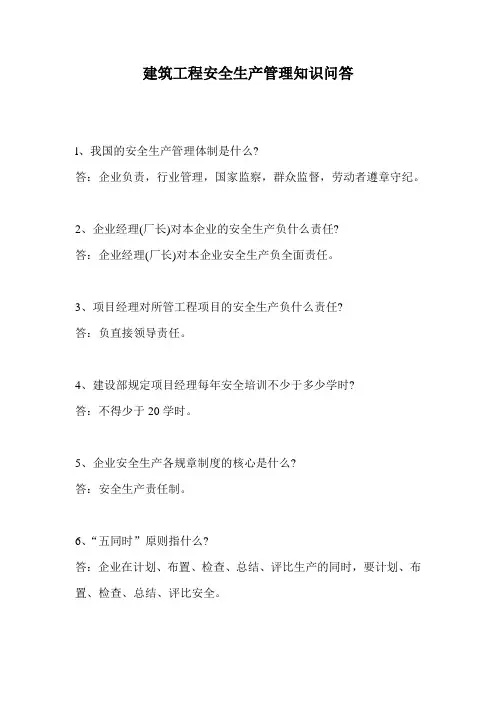 建筑工程安全生产管理知识问答

1、我国的安全生产管理体制是什么?
答：企业负责，行业管理，国家监察，群众监督，劳动者遵章守纪。

2、企业经理(厂长)对本企业的安全生产负什么责任?
答：企业经理(厂长)对本企业安全生产负全面责任。

3、项目经理对所管工程项目的安全生产负什么责任?
答：负直接领导责任。

4、建设部规定项目经理每年安全培训不少于多少学时?
答：不得少于 20 学时。

5、企业安全生产各规章制度的核心是什么?
答：安全生产责任制。

6、“五同时”原则指什么?
答：企业在计划、布置、检查、总结、评比生产的同时，要计划、布置、检查、总结、评比安全。